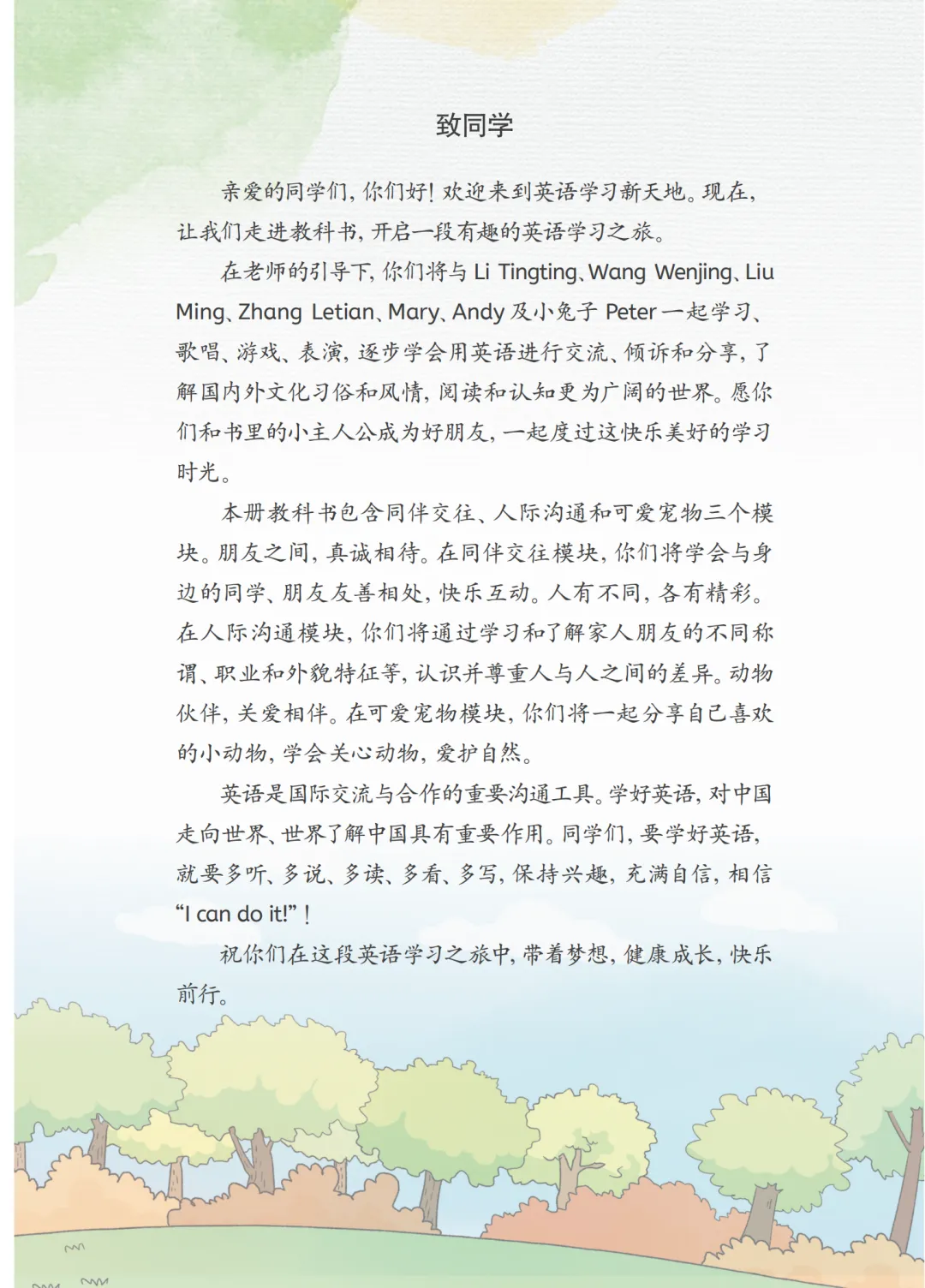 致同学

亲爱的同学们，你们好！欢迎来到英语学习新天地。现在，让我们走进教科书，开启一段有趣的英语学习之旅。

在老师的引导下，你们将与 Li Tingting、Wang Wenjing、Liu Ming、Zhang Letian、Mary、Andy 及小兔子 Peter 一起学习、歌唱、游戏、表演，逐步学会用英语进行交流、倾诉和分享，了解国内外文化习俗和风情，阅读和认知更为广阔的世界。愿你们和书里的小主人公成为好朋友，一起度过这快乐美好的学习时光。

本册教科书包含同伴交往、人际沟通和可爱宠物三个模块。朋友之间，真诚相待。在同伴交往模块，你们将学会与身边的同学、朋友友善相处，快乐互动。人有不同，各有精彩。在人际沟通模块，你们将通过学习和了解家人朋友的不同称谓、职业和外貌特征等，认识并尊重人与人之间的差异。动物伙伴，关爱相伴。在可爱宠物模块，你们将一起分享自己喜欢的小动物，学会关心动物，爱护自然。

英语是国际交流与合作的重要沟通工具。学好英语，对中国走向世界、世界了解中国具有重要作用。同学们，要学好英语，就要多听、多说、多读、多看、多写，保持兴趣，充满自信，相信 “I can do it!”！

祝你们在这段英语学习之旅中，带着梦想，健康成长，快乐前行。